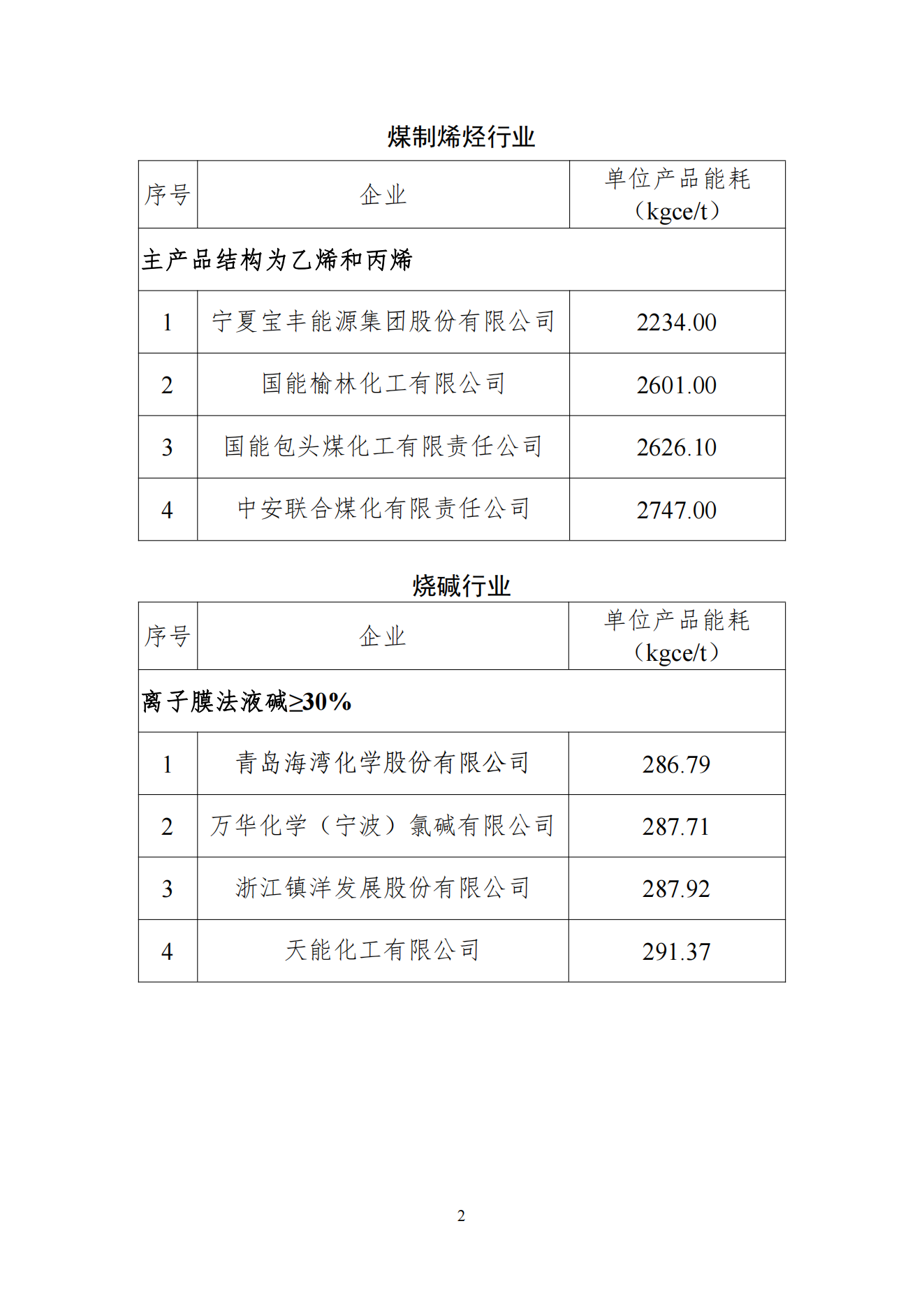 煤制烯烃行业

| 序号 | 企业 | 单位产品能耗（kgce/t） |
|---|---|---|
| 主产品结构为乙烯和丙烯 | | |
| 1 | 宁夏宝丰能源集团股份有限公司 | 2234.00 |
| 2 | 国能榆林化工有限公司 | 2601.00 |
| 3 | 国能包头煤化工有限责任公司 | 2626.10 |
| 4 | 中安联合煤化有限责任公司 | 2747.00 |

烧碱行业

| 序号 | 企业 | 单位产品能耗（kgce/t） |
|---|---|---|
| 离子膜法液碱≥30% | | |
| 1 | 青岛海湾化学股份有限公司 | 286.79 |
| 2 | 万华化学（宁波）氯碱有限公司 | 287.71 |
| 3 | 浙江镇洋发展股份有限公司 | 287.92 |
| 4 | 天能化工有限公司 | 291.37 |

2